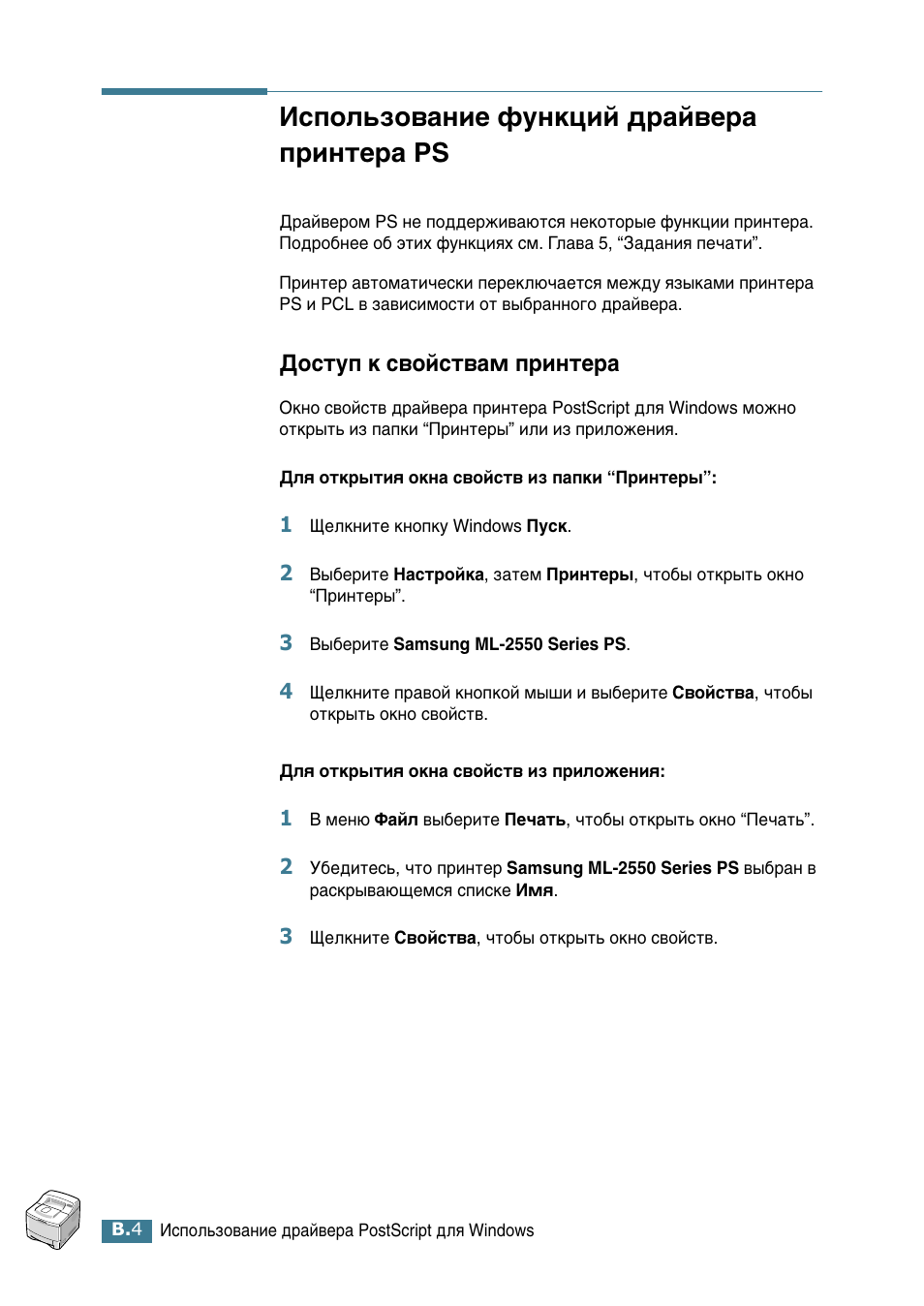 Использование функций драйвера принтера PS

Драйвером PS не поддерживаются некоторые функции принтера. Подробнее об этих функциях см. Глава 5, “Задания печати”.

Принтер автоматически переключается между языками принтера PS и PCL в зависимости от выбранного драйвера.

Доступ к свойствам принтера

Окно свойств драйвера принтера PostScript для Windows можно открыть из папки “Принтеры” или из приложения.

Для открытия окна свойств из папки “Принтеры”:

1 Щелкните кнопку Windows Пуск.

2 Выберите Настройка, затем Принтеры, чтобы открыть окно “Принтеры”.

3 Выберите Samsung ML-2550 Series PS.

4 Щелкните правой кнопкой мыши и выберите Свойства, чтобы открыть окно свойств.

Для открытия окна свойств из приложения:

1 В меню Файл выберите Печать, чтобы открыть окно “Печать”.

2 Убедитесь, что принтер Samsung ML-2550 Series PS выбран в раскрывающемся списке Имя.

3 Щелкните Свойства, чтобы открыть окно свойств.

B.4 Использование драйвера PostScript для Windows